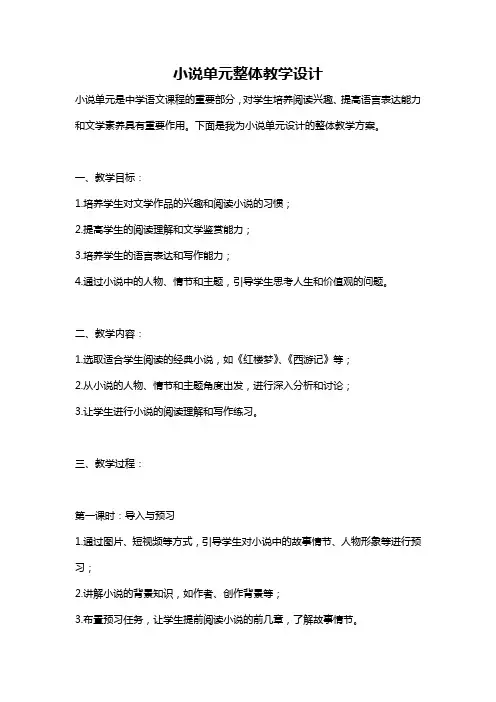 小说单元整体教学设计

小说单元是中学语文课程的重要部分，对学生培养阅读兴趣、提高语言表达能力和文学素养具有重要作用。下面是我为小说单元设计的整体教学方案。

一、教学目标：

1.培养学生对文学作品的兴趣和阅读小说的习惯；

2.提高学生的阅读理解和文学鉴赏能力；

3.培养学生的语言表达和写作能力；

4.通过小说中的人物、情节和主题，引导学生思考人生和价值观的问题。

二、教学内容：

1.选取适合学生阅读的经典小说，如《红楼梦》、《西游记》等；

2.从小说的人物、情节和主题角度出发，进行深入分析和讨论；

3.让学生进行小说的阅读理解和写作练习。

三、教学过程：

第一课时：导入与预习

1.通过图片、短视频等方式，引导学生对小说中的故事情节、人物形象等进行预习；

2.讲解小说的背景知识，如作者、创作背景等；

3.布置预习任务，让学生提前阅读小说的前几章，了解故事情节。